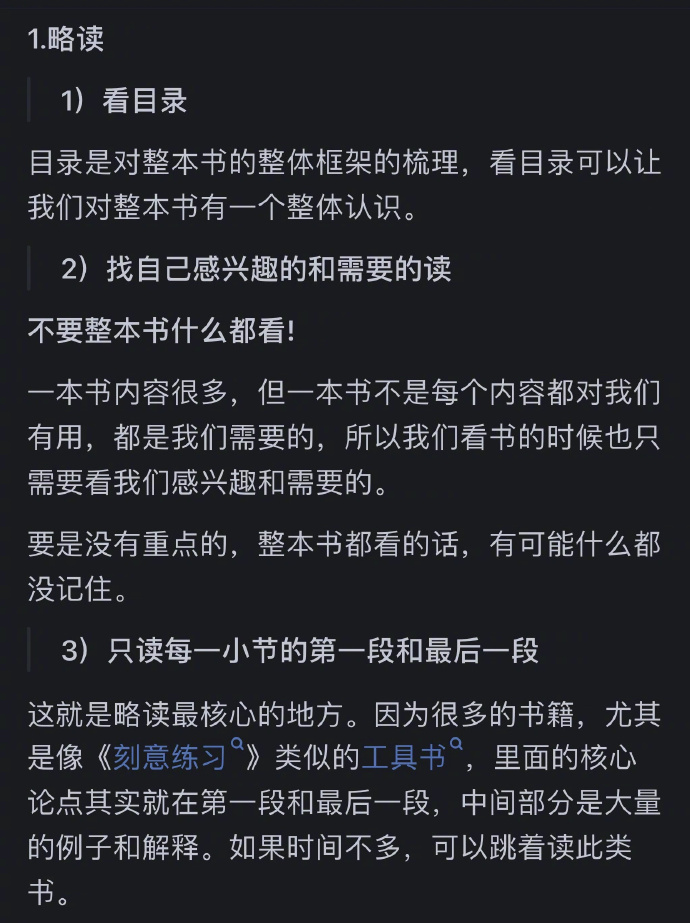 1.略读

1）看目录

目录是对整本书的整体框架的梳理，看目录可以让我们对整本书有一个整体认识。

2）找自己感兴趣的和需要的读

不要整本书什么都看!

一本书内容很多，但一本书不是每个内容都对我们有用，都是我们需要的，所以我们看书的时候也只需要看我们感兴趣和需要的。

要是没有重点的，整本书都看的话，有可能什么都没记住。

3）只读每一小节的第一段和最后一段

这就是略读最核心的地方。因为很多的书籍，尤其是像《刻意练习》类似的工具书，里面的核心论点其实就在第一段和最后一段，中间部分是大量的例子和解释。如果时间不多，可以跳着读此类书。